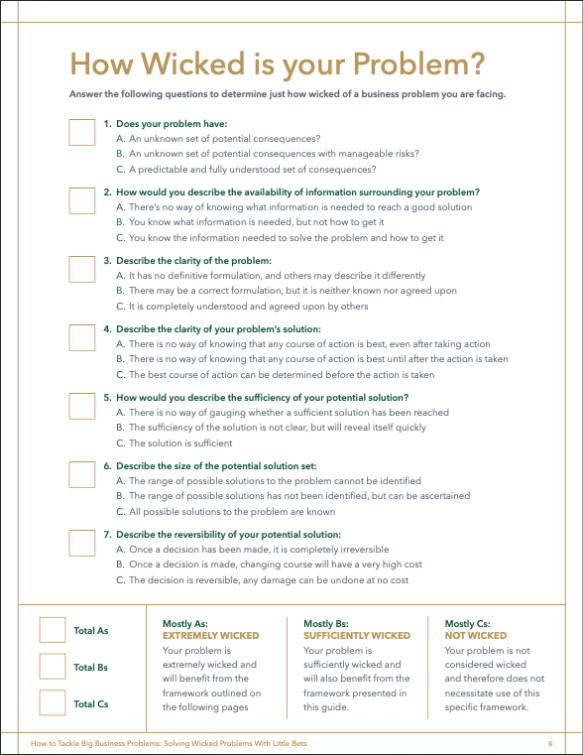 How Wicked is your Problem?

Answer the following questions to determine just how wicked of a business problem you are facing.

1. Does your problem have:
A. An unknown set of potential consequences?
B. An unknown set of potential consequences with manageable risks?
C. A predictable and fully understood set of consequences?

2. How would you describe the availability of information surrounding your problem?
A. There's no way of knowing what information is needed to reach a good solution
B. You know what information is needed, but not how to get it
C. You know the information needed to solve the problem and how to get it

3. Describe the clarity of the problem:
A. It has no definitive formulation, and others may describe it differently
B. There may be a correct formulation, but it is neither known nor agreed upon
C. It is completely understood and agreed upon by others

4. Describe the clarity of your problem's solution:
A. There is no way of knowing that any course of action is best, even after taking action
B. There is no way of knowing that any course of action is best until after the action is taken
C. The best course of action can be determined before the action is taken

5. How would you describe the sufficiency of your potential solution?
A. There is no way of gauging whether a sufficient solution has been reached
B. The sufficiency of the solution is not clear, but will reveal itself quickly
C. The solution is sufficient

6. Describe the size of the potential solution set:
A. The range of possible solutions to the problem cannot be identified
B. The range of possible solutions has not been identified, but can be ascertained
C. All possible solutions to the problem are known

7. Describe the reversibility of your potential solution:
A. Once a decision has been made, it is completely irreversible
B. Once a decision is made, changing course will have a very high cost
C. The decision is reversible, any damage can be undone at no cost

Total As

Total Bs

Total Cs

Mostly As:
EXTREMELY WICKED
Your problem is extremely wicked and will benefit from the framework outlined on the following pages

Mostly Bs:
SUFFICIENTLY WICKED
Your problem is sufficiently wicked and will also benefit from the framework presented in this guide.

Mostly Cs:
NOT WICKED
Your problem is not considered wicked and therefore does not necessitate use of this specific framework.

How to Tackle Big Business Problems: Solving Wicked Problems With Little Bets 6